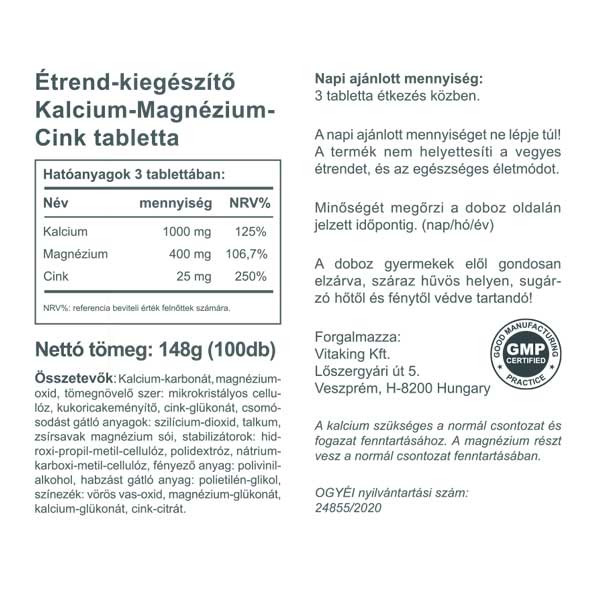 Étrend-kiegészítő Kalcium-Magnézium-Cink tabletta

Hatóanyagok 3 tablettában:

| Név | mennyiség | NRV% |
|---|---|---|
| Kalcium | 1000 mg | 125% |
| Magnézium | 400 mg | 106,7% |
| Cink | 25 mg | 250% |

NRV%: referencia beviteli érték felnőttek számára.

Nettó tömeg: 148g (100db)

Összetevők: Kalcium-karbonát, magnézium-oxid, tömegnövelő szer: mikrokristályos cellulóz, kukoricakeményítő, cink-glükonát, csomósodást gátló anyagok: szilícium-dioxid, talkum, zsírsavak magnézium sói, stabilizátorok: hidroxi-propil-metil-cellulóz, polidextróz, nátrium-karboxi-metil-cellulóz, fényező anyag: polivinil-alkohol, habzást gátló anyag: polietilén-glikol, színezék: vörös vas-oxid, magnézium-glükonát, kalcium-glükonát, cink-citrát.

Napi ajánlott mennyiség:
3 tabletta étkezés közben.

A napi ajánlott mennyiséget ne lépje túl! A termék nem helyettesíti a vegyes étrendet, és az egészséges életmódot.

Minőségét megőrzi a doboz oldalán jelzett időpontig. (nap/hó/év)

A doboz gyermekek elől gondosan elzárva, száraz hűvös helyen, sugárzó hőtől és fénytől védve tartandó!

Forgalmazza:
Vitaking Kft.
Lőszergyári út 5.
Veszprém, H-8200 Hungary

GOOD MANUFACTURING PRACTICE
GMP
CERTIFIED

A kalcium szükséges a normál csontozat és fogazat fenntartásához. A magnézium részt vesz a normál csontozat fenntartásában.

OGYÉI nyilvántartási szám:
24855/2020